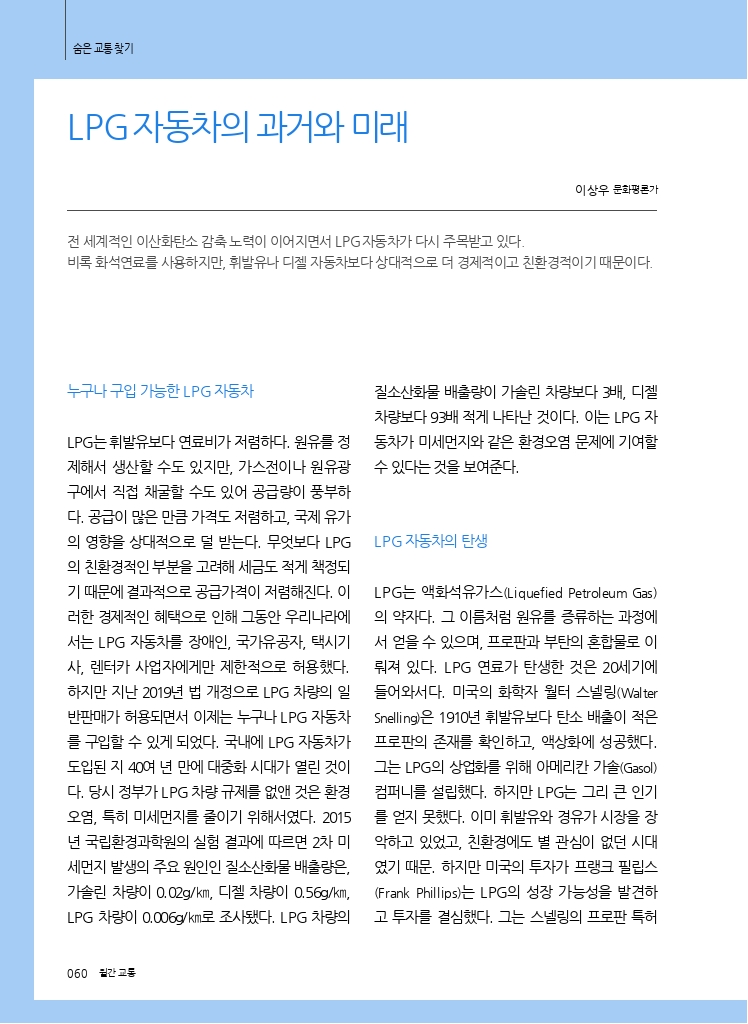 숨은 교통 찾기

LPG 자동차의 과거와 미래

이상우 문화평론가

전 세계적인 이산화탄소 감축 노력이 이어지면서 LPG 자동차가 다시 주목받고 있다. 비록 화석연료를 사용하지만, 휘발유나 디젤 자동차보다 상대적으로 더 경제적이고 친환경적이기 때문이다.

누구나 구입 가능한 LPG 자동차

LPG는 휘발유보다 연료비가 저렴하다. 원유를 정제해서 생산할 수도 있지만, 가스전이나 원유광구에서 직접 채굴할 수도 있어 공급량이 풍부하다. 공급이 많은 만큼 가격도 저렴하고, 국제 유가의 영향을 상대적으로 덜 받는다. 무엇보다 LPG의 친환경적인 부분을 고려해 세금도 적게 책정되기 때문에 결과적으로 공급가격이 저렴해진다. 이러한 경제적인 혜택으로 인해 그동안 우리나라에서는 LPG 자동차를 장애인, 국가유공자, 택시기사, 렌터카 사업자에게만 제한적으로 허용했다. 하지만 지난 2019년 법 개정으로 LPG 차량의 일반판매가 허용되면서 이제는 누구나 LPG 자동차를 구입할 수 있게 되었다. 국내에 LPG 자동차가 도입된 지 40여 년 만에 대중화 시대가 열린 것이다. 당시 정부가 LPG 차량 규제를 없앤 것은 환경오염, 특히 미세먼지를 줄이기 위해서였다. 2015년 국립환경과학원의 실험 결과에 따르면 2차 미세먼지 발생의 주요 원인인 질소산화물 배출량은, 가솔린 차량이 0.02g/㎞, 디젤 차량이 0.56g/㎞, LPG 차량이 0.006g/㎞로 조사됐다. LPG 차량의 질소산화물 배출량이 가솔린 차량보다 3배, 디젤 차량보다 93배 적게 나타난 것이다. 이는 LPG 자동차가 미세먼지와 같은 환경오염 문제에 기여할 수 있다는 것을 보여준다.

LPG 자동차의 탄생

LPG는 액화석유가스(Liquefied Petroleum Gas)의 약자다. 그 이름처럼 원유를 증류하는 과정에서 얻을 수 있으며, 프로판과 부탄의 혼합물로 이뤄져 있다. LPG 연료가 탄생한 것은 20세기에 들어와서다. 미국의 화학자 월터 스넬링(Walter Snelling)은 1910년 휘발유보다 탄소 배출이 적은 프로판의 존재를 확인하고, 액상화에 성공했다. 그는 LPG의 상업화를 위해 아메리칸 가솔(Gasol) 컴퍼니를 설립했다. 하지만 LPG는 그리 큰 인기를 얻지 못했다. 이미 휘발유와 경유가 시장을 장악하고 있었고, 친환경에도 별 관심이 없던 시대였기 때문. 하지만 미국의 투자가 프랭크 필립스(Frank Phillips)는 LPG의 성장 가능성을 발견하고 투자를 결심했다. 그는 스넬링의 프로판 특허

060 월간 교통